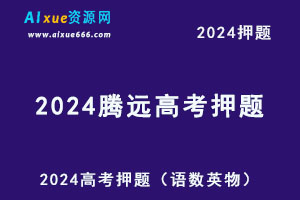 AIxue资源网
www.aixue666.com

2024押题

2024腾远高考押题

2024高考押题（语数英物）